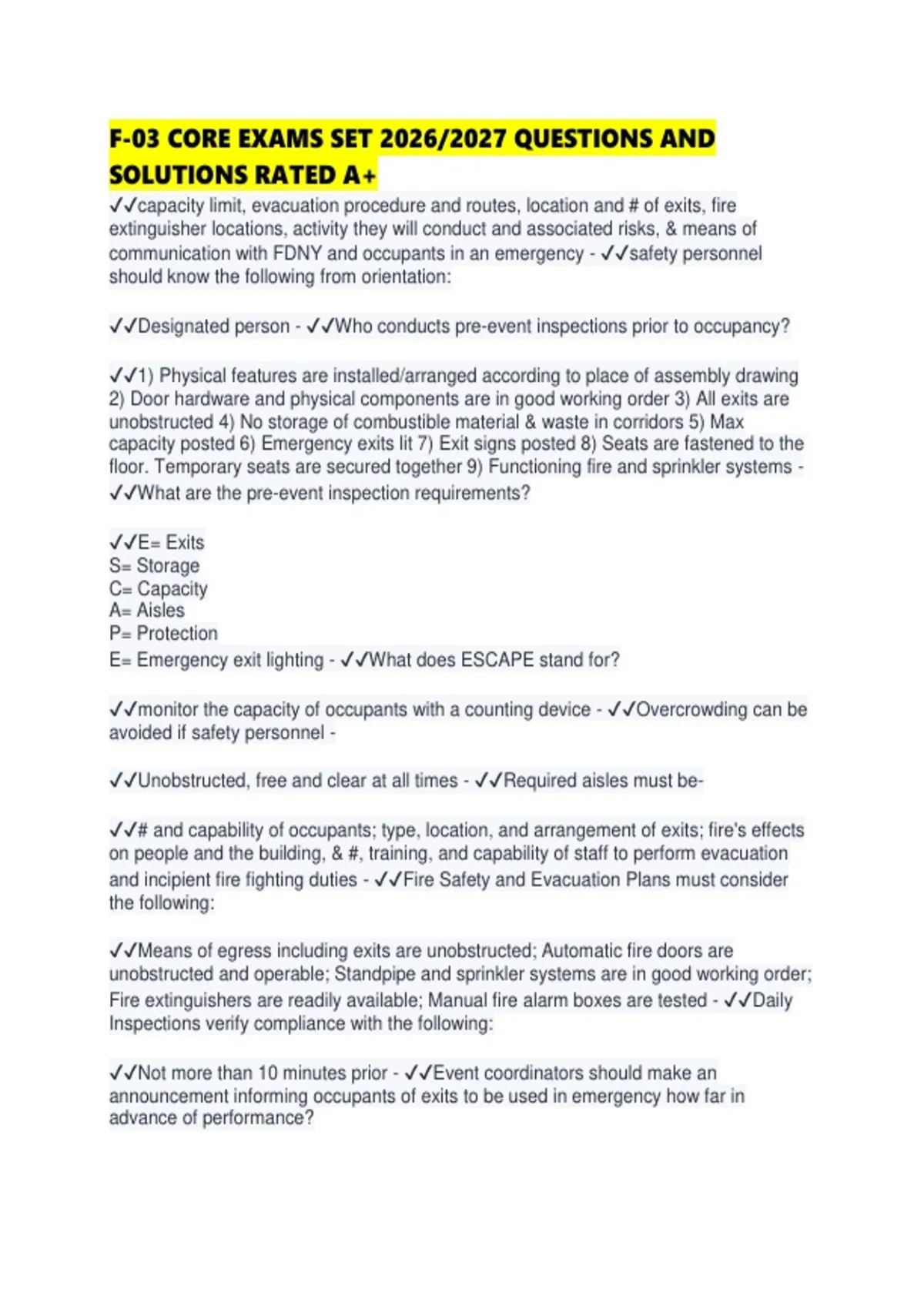 F-03 CORE EXAMS SET 2026/2027 QUESTIONS AND SOLUTIONS RATED A+

✓✓capacity limit, evacuation procedure and routes, location and # of exits, fire extinguisher locations, activity they will conduct and associated risks, & means of communication with FDNY and occupants in an emergency - ✓✓safety personnel should know the following from orientation:

✓✓Designated person - ✓✓Who conducts pre-event inspections prior to occupancy?

✓✓1) Physical features are installed/arranged according to place of assembly drawing 2) Door hardware and physical components are in good working order 3) All exits are unobstructed 4) No storage of combustible material & waste in corridors 5) Max capacity posted 6) Emergency exits lit 7) Exit signs posted 8) Seats are fastened to the floor. Temporary seats are secured together 9) Functioning fire and sprinkler systems - ✓✓What are the pre-event inspection requirements?

✓✓E= Exits
S= Storage
C= Capacity
A= Aisles
P= Protection
E= Emergency exit lighting - ✓✓What does ESCAPE stand for?

✓✓monitor the capacity of occupants with a counting device - ✓✓Overcrowding can be avoided if safety personnel -

✓✓Unobstructed, free and clear at all times - ✓✓Required aisles must be-

✓✓# and capability of occupants; type, location, and arrangement of exits; fire's effects on people and the building, & #, training, and capability of staff to perform evacuation and incipient fire fighting duties - ✓✓Fire Safety and Evacuation Plans must consider the following:

✓✓Means of egress including exits are unobstructed; Automatic fire doors are unobstructed and operable; Standpipe and sprinkler systems are in good working order; Fire extinguishers are readily available; Manual fire alarm boxes are tested - ✓✓Daily Inspections verify compliance with the following:

✓✓Not more than 10 minutes prior - ✓✓Event coordinators should make an announcement informing occupants of exits to be used in emergency how far in advance of performance?